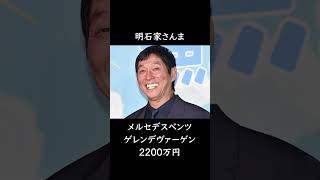 明石家さんま

メルセデスベンツ
ゲレンデヴァーゲン
2200万円